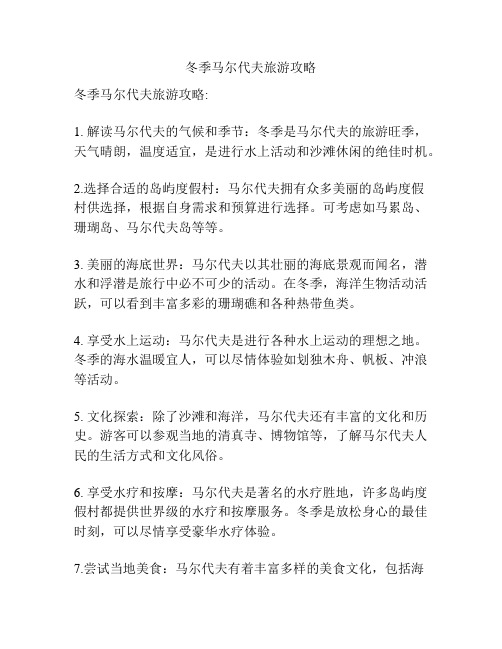 冬季马尔代夫旅游攻略

冬季马尔代夫旅游攻略:

1. 解读马尔代夫的气候和季节：冬季是马尔代夫的旅游旺季，天气晴朗，温度适宜，是进行水上活动和沙滩休闲的绝佳时机。

2.选择合适的岛屿度假村：马尔代夫拥有众多美丽的岛屿度假村供选择，根据自身需求和预算进行选择。可考虑如马累岛、珊瑚岛、马尔代夫岛等等。

3. 美丽的海底世界：马尔代夫以其壮丽的海底景观而闻名，潜水和浮潜是旅行中必不可少的活动。在冬季，海洋生物活动活跃，可以看到丰富多彩的珊瑚礁和各种热带鱼类。

4. 享受水上运动：马尔代夫是进行各种水上运动的理想之地。冬季的海水温暖宜人，可以尽情体验如划独木舟、帆板、冲浪等活动。

5. 文化探索：除了沙滩和海洋，马尔代夫还有丰富的文化和历史。游客可以参观当地的清真寺、博物馆等，了解马尔代夫人民的生活方式和文化风俗。

6. 享受水疗和按摩：马尔代夫是著名的水疗胜地，许多岛屿度假村都提供世界级的水疗和按摩服务。冬季是放松身心的最佳时刻，可以尽情享受豪华水疗体验。

7.尝试当地美食：马尔代夫有着丰富多样的美食文化，包括海